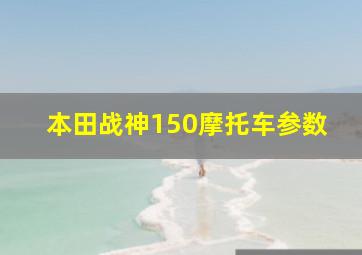 本田战神150摩托车参数